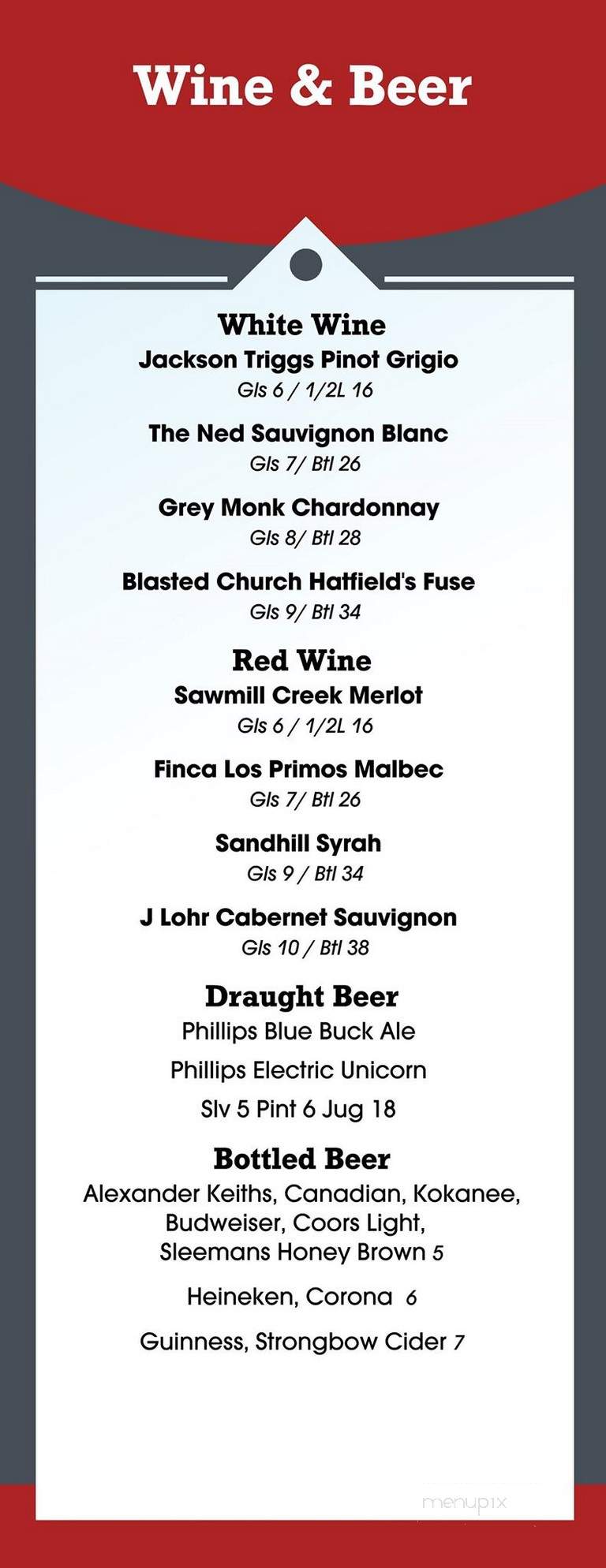 Wine & Beer

White Wine
Jackson Triggs Pinot Grigio
Gls 6 / 1/2L 16

The Ned Sauvignon Blanc
Gls 7/ Btl 26

Grey Monk Chardonnay
Gls 8/ Btl 28

Blasted Church Hatfield's Fuse
Gls 9/ Btl 34

Red Wine
Sawmill Creek Merlot
Gls 6 / 1/2L 16

Finca Los Primos Malbec
Gls 7/ Btl 26

Sandhill Syrah
Gls 9 / Btl 34

J Lohr Cabernet Sauvignon
Gls 10 / Btl 38

Draught Beer
Phillips Blue Buck Ale

Phillips Electric Unicorn

Slv 5 Pint 6 Jug 18

Bottled Beer
Alexander Keiths, Canadian, Kokanee, Budweiser, Coors Light, Sleemans Honey Brown 5

Heineken, Corona 6

Guinness, Strongbow Cider 7

menupix